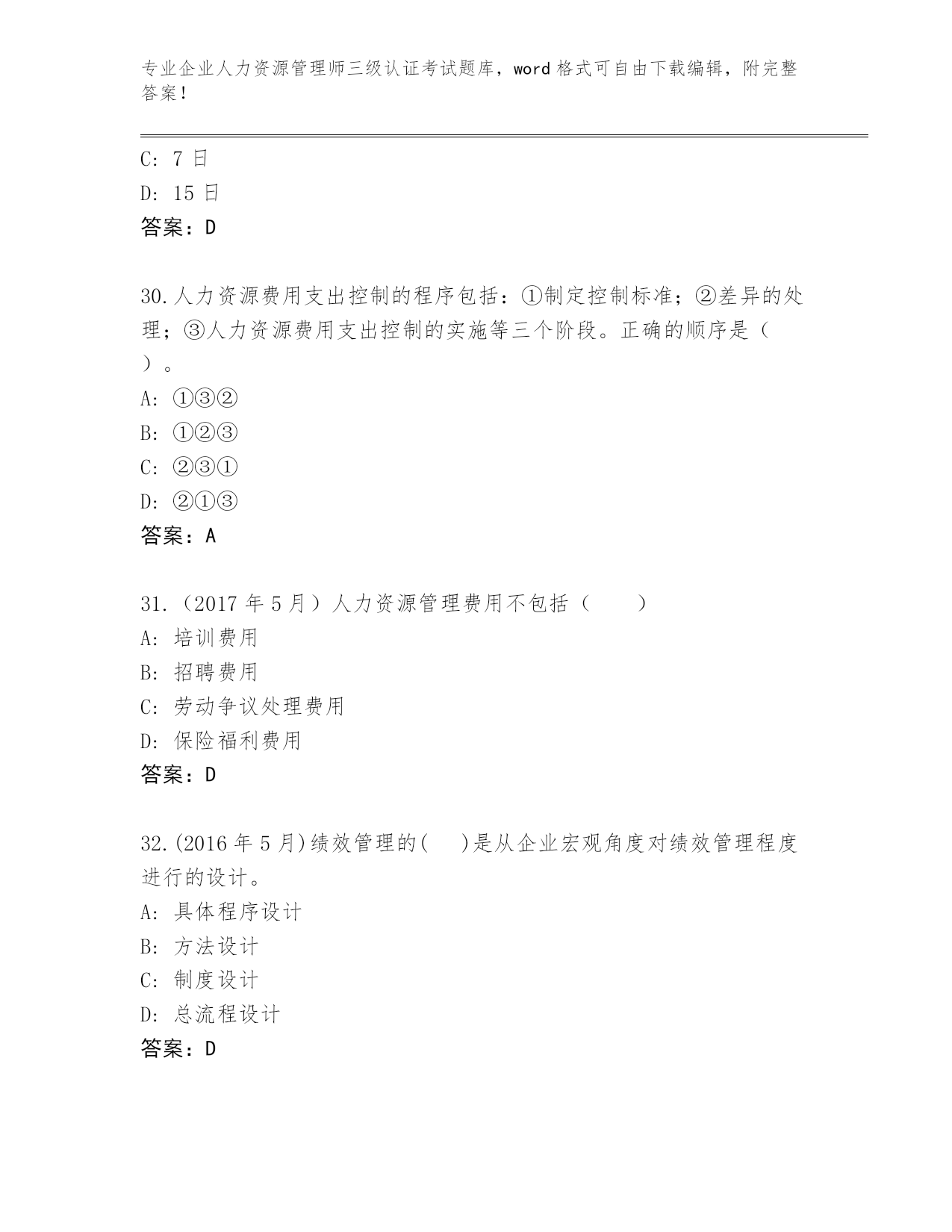 专业企业人力资源管理师三级认证考试题库，word 格式可自由下载编辑，附完整答案！

C: 7 日

D: 15 日

答案：D

30.人力资源费用支出控制的程序包括：①制定控制标准；②差异的处理；③人力资源费用支出控制的实施等三个阶段。正确的顺序是（　）。

A: ①③②

B: ①②③

C: ②③①

D: ②①③

答案：A

31.（2017 年 5 月）人力资源管理费用不包括（　　）

A: 培训费用

B: 招聘费用

C: 劳动争议处理费用

D: 保险福利费用

答案：D

32.(2016 年 5 月)绩效管理的(　　)是从企业宏观角度对绩效管理程度进行的设计。

A: 具体程序设计

B: 方法设计

C: 制度设计

D: 总流程设计

答案：D